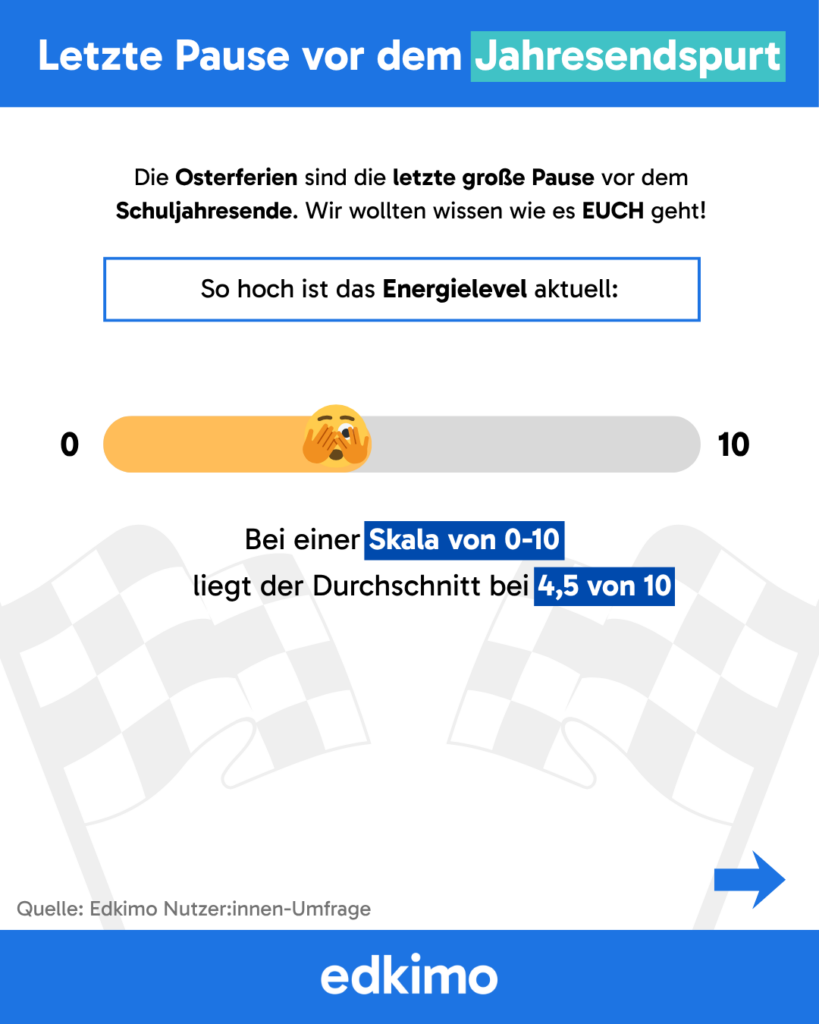 Letzte Pause vor dem Jahresendspurt

Die Osterferien sind die letzte große Pause vor dem Schuljahresende. Wir wollten wissen wie es EUCH geht!

So hoch ist das Energielevel aktuell:

0

10

Bei einer Skala von 0-10 liegt der Durchschnitt bei 4,5 von 10

Quelle: Edkimo Nutzer:innen-Umfrage

edkimo